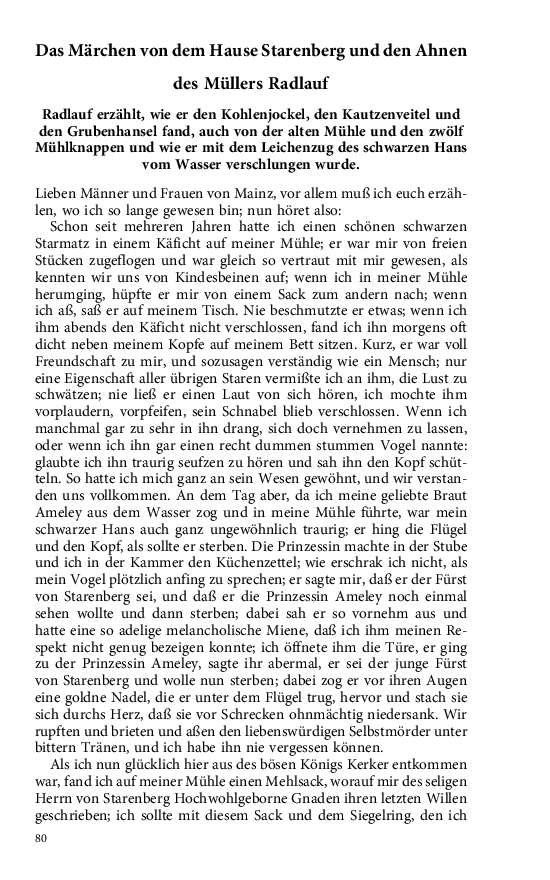 Das Märchen von dem Hause Starenberg und den Ahnen des Müllers Radlauf

Radlauf erzählt, wie er den Kohlenjockel, den Kautzenveitel und den Grubenhansel fand, auch von der alten Mühle und den zwölf Mühlknappen und wie er mit dem Leichenzug des schwarzen Hans vom Wasser verschlungen wurde.

Lieben Männer und Frauen von Mainz, vor allem muß ich euch erzählen, wo ich so lange gewesen bin; nun höret also:

Schon seit mehreren Jahren hatte ich einen schönen schwarzen Starmatz in einem Käficht auf meiner Mühle; er war mir von freien Stücken zugeflogen und war gleich so vertraut mit mir gewesen, als kennten wir uns von Kindesbeinen auf; wenn ich in meiner Mühle herumging, hüpfte er mir von einem Sack zum andern nach; wenn ich aß, saß er auf meinem Tisch. Nie beschmutzte er etwas; wenn ich ihm abends den Käficht nicht verschlossen, fand ich ihn morgens oft dicht neben meinem Kopfe auf meinem Bett sitzen. Kurz, er war voll Freundschaft zu mir, und sozusagen verständig wie ein Mensch; nur eine Eigenschaft aller übrigen Staren vermißte ich an ihm, die Lust zu schwätzen; nie ließ er einen Laut von sich hören, ich mochte ihm vorplaudern, vorpfeifen, sein Schnabel blieb verschlossen. Wenn ich manchmal gar zu sehr in ihn drang, sich doch vernehmen zu lassen, oder wenn ich ihn gar einen recht dummen stummen Vogel nannte: glaubte ich ihn traurig seufzen zu hören und sah ihn den Kopf schütteln. So hatte ich mich ganz an sein Wesen gewöhnt, und wir verstanden uns vollkommen. An dem Tag aber, da ich meine geliebte Braut Ameley aus dem Wasser zog und in meine Mühle führte, war mein schwarzer Hans auch ganz ungewöhnlich traurig; er hing die Flügel und den Kopf, als sollte er sterben. Die Prinzessin machte in der Stube und ich in der Kammer den Küchenzettel; wie erschrak ich nicht, als mein Vogel plötzlich anfing zu sprechen; er sagte mir, daß er der Fürst von Starenberg sei, und daß er die Prinzessin Ameley noch einmal sehen wollte und dann sterben; dabei sah er so vornehm aus und hatte eine so adelige melancholische Miene, daß ich ihm meinen Respekt nicht genug bezeigen konnte; ich öffnete ihm die Türe, er ging zu der Prinzessin Ameley, sagte ihr abermal, er sei der junge Fürst von Starenberg und wolle nun sterben; dabei zog er vor ihren Augen eine goldne Nadel, die er unter dem Flügel trug, hervor und stach sie sich durchs Herz, daß sie vor Schrecken ohnmächtig niedersank. Wir rupften und brieten und aßen den liebenswürdigen Selbstmörder unter bittern Tränen, und ich habe ihn nie vergessen können.

Als ich nun glücklich hier aus des bösen Königs Kerker entkommen war, fand ich auf meiner Mühle einen Mehlsack, worauf mir des seligen Herrn von Starenberg Hochwohlgeborne Gnaden ihren letzten Willen geschrieben; ich sollte mit diesem Sack und dem Siegelring, den ich

80